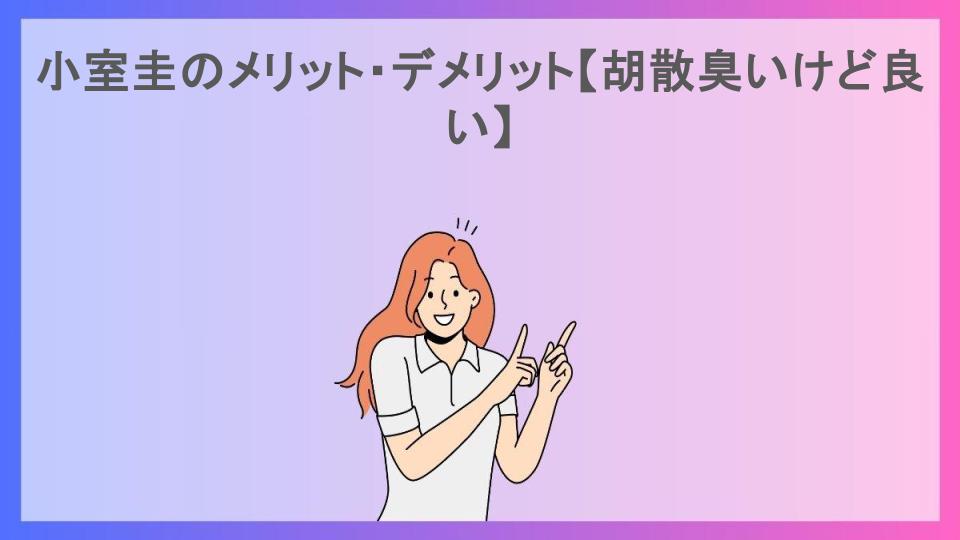 小室圭のメリット･デメリット【胡散臭いけど良い】